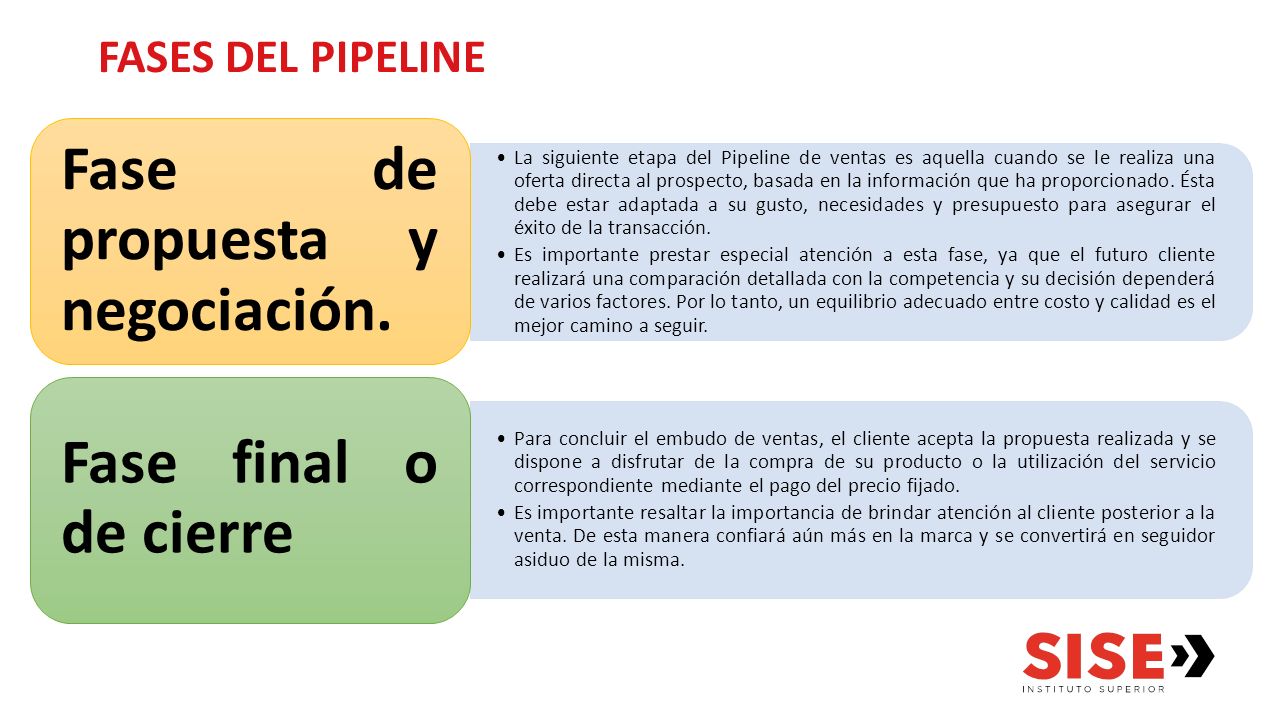 FASES DEL PIPELINE

Fase de propuesta y negociación.

• La siguiente etapa del Pipeline de ventas es aquella cuando se le realiza una oferta directa al prospecto, basada en la información que ha proporcionado. Ésta debe estar adaptada a su gusto, necesidades y presupuesto para asegurar el éxito de la transacción.
• Es importante prestar especial atención a esta fase, ya que el futuro cliente realizará una comparación detallada con la competencia y su decisión dependerá de varios factores. Por lo tanto, un equilibrio adecuado entre costo y calidad es el mejor camino a seguir.

Fase final o de cierre

• Para concluir el embudo de ventas, el cliente acepta la propuesta realizada y se dispone a disfrutar de la compra de su producto o la utilización del servicio correspondiente mediante el pago del precio fijado.
• Es importante resaltar la importancia de brindar atención al cliente posterior a la venta. De esta manera confiará aún más en la marca y se convertirá en seguidor asiduo de la misma.

SISE
INSTITUTO SUPERIOR